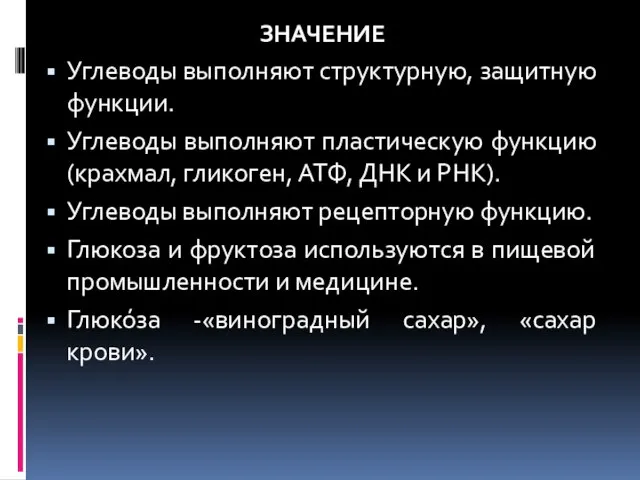 ЗНАЧЕНИЕ

▪ Углеводы выполняют структурную, защитную функции.

▪ Углеводы выполняют пластическую функцию (крахмал, гликоген, АТФ, ДНК и РНК).

▪ Углеводы выполняют рецепторную функцию.

▪ Глюкоза и фруктоза используются в пищевой промышленности и медицине.

▪ Глюко́за -«виноградный сахар», «сахар крови».